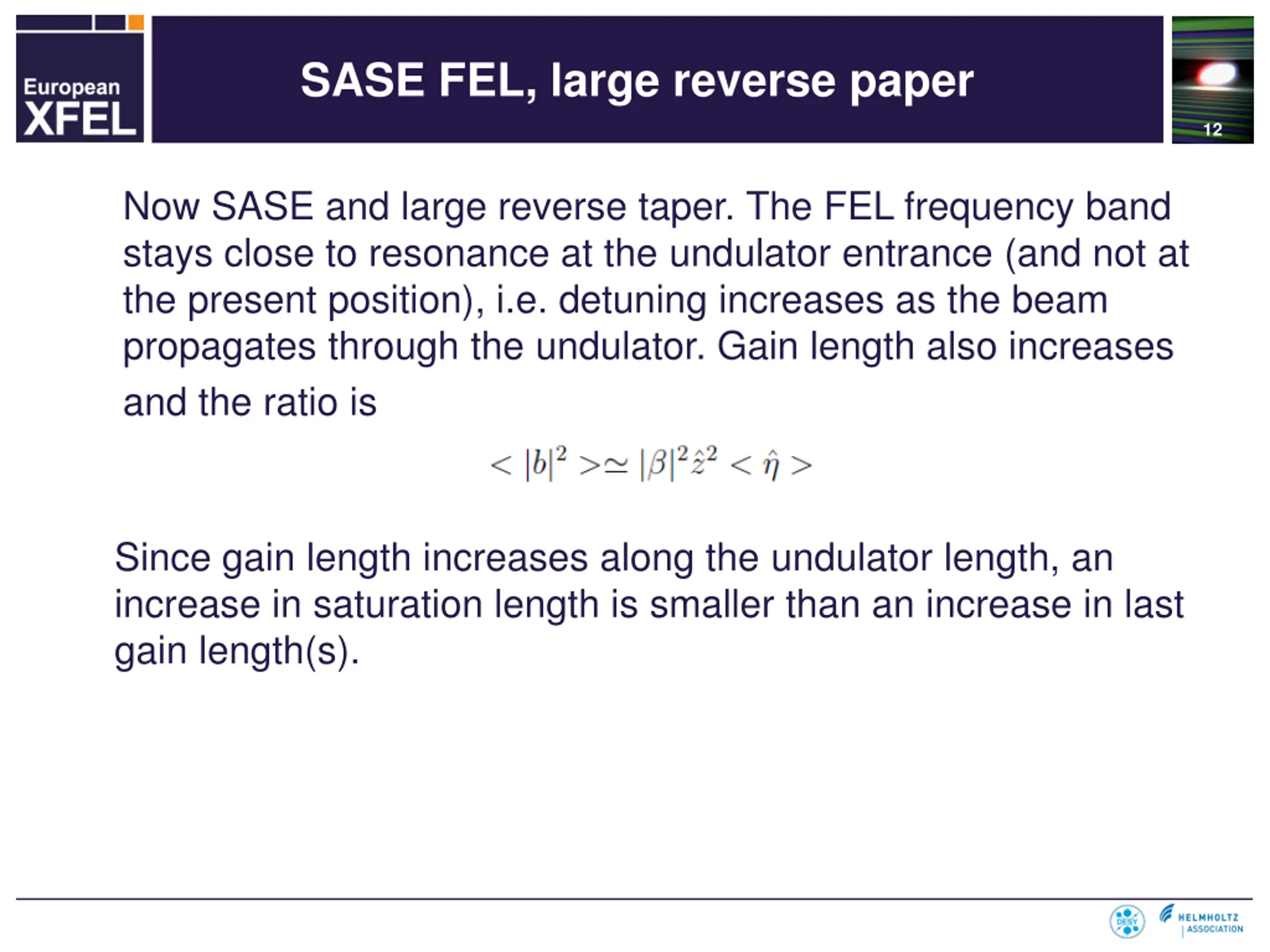 European XFEL

SASE FEL, large reverse paper

12

Now SASE and large reverse taper. The FEL frequency band stays close to resonance at the undulator entrance (and not at the present position), i.e. detuning increases as the beam propagates through the undulator. Gain length also increases and the ratio is

$< |b|^2 > \simeq |\beta|^2 \hat{z}^2 < \hat{\eta} >$

Since gain length increases along the undulator length, an increase in saturation length is smaller than an increase in last gain length(s).

DESY

HELMHOLTZ ASSOCIATION